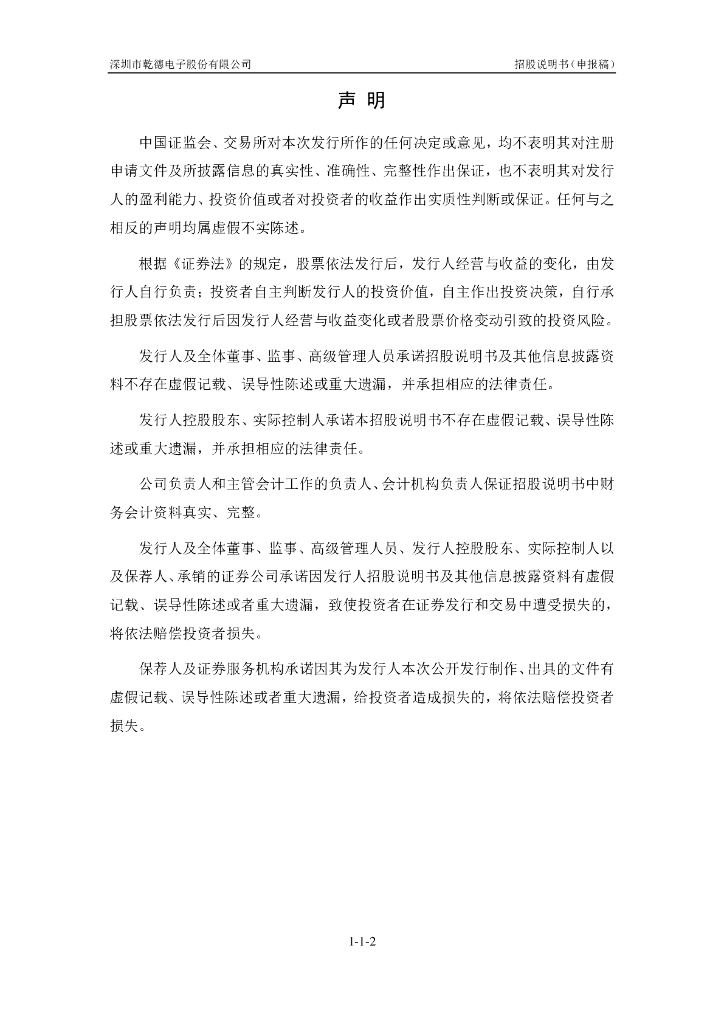 深圳市乾德电子股份有限公司　　招股说明书（申报稿）

声 明

中国证监会、交易所对本次发行所作的任何决定或意见，均不表明其对注册申请文件及所披露信息的真实性、准确性、完整性作出保证，也不表明其对发行人的盈利能力、投资价值或者对投资者的收益作出实质性判断或保证。任何与之相反的声明均属虚假不实陈述。

根据《证券法》的规定，股票依法发行后，发行人经营与收益的变化，由发行人自行负责；投资者自主判断发行人的投资价值，自主作出投资决策，自行承担股票依法发行后因发行人经营与收益变化或者股票价格变动引致的投资风险。

发行人及全体董事、监事、高级管理人员承诺招股说明书及其他信息披露资料不存在虚假记载、误导性陈述或重大遗漏，并承担相应的法律责任。

发行人控股股东、实际控制人承诺本招股说明书不存在虚假记载、误导性陈述或重大遗漏，并承担相应的法律责任。

公司负责人和主管会计工作的负责人、会计机构负责人保证招股说明书中财务会计资料真实、完整。

发行人及全体董事、监事、高级管理人员、发行人控股股东、实际控制人以及保荐人、承销的证券公司承诺因发行人招股说明书及其他信息披露资料有虚假记载、误导性陈述或者重大遗漏，致使投资者在证券发行和交易中遭受损失的，将依法赔偿投资者损失。

保荐人及证券服务机构承诺因其为发行人本次公开发行制作、出具的文件有虚假记载、误导性陈述或者重大遗漏，给投资者造成损失的，将依法赔偿投资者损失。

1-1-2